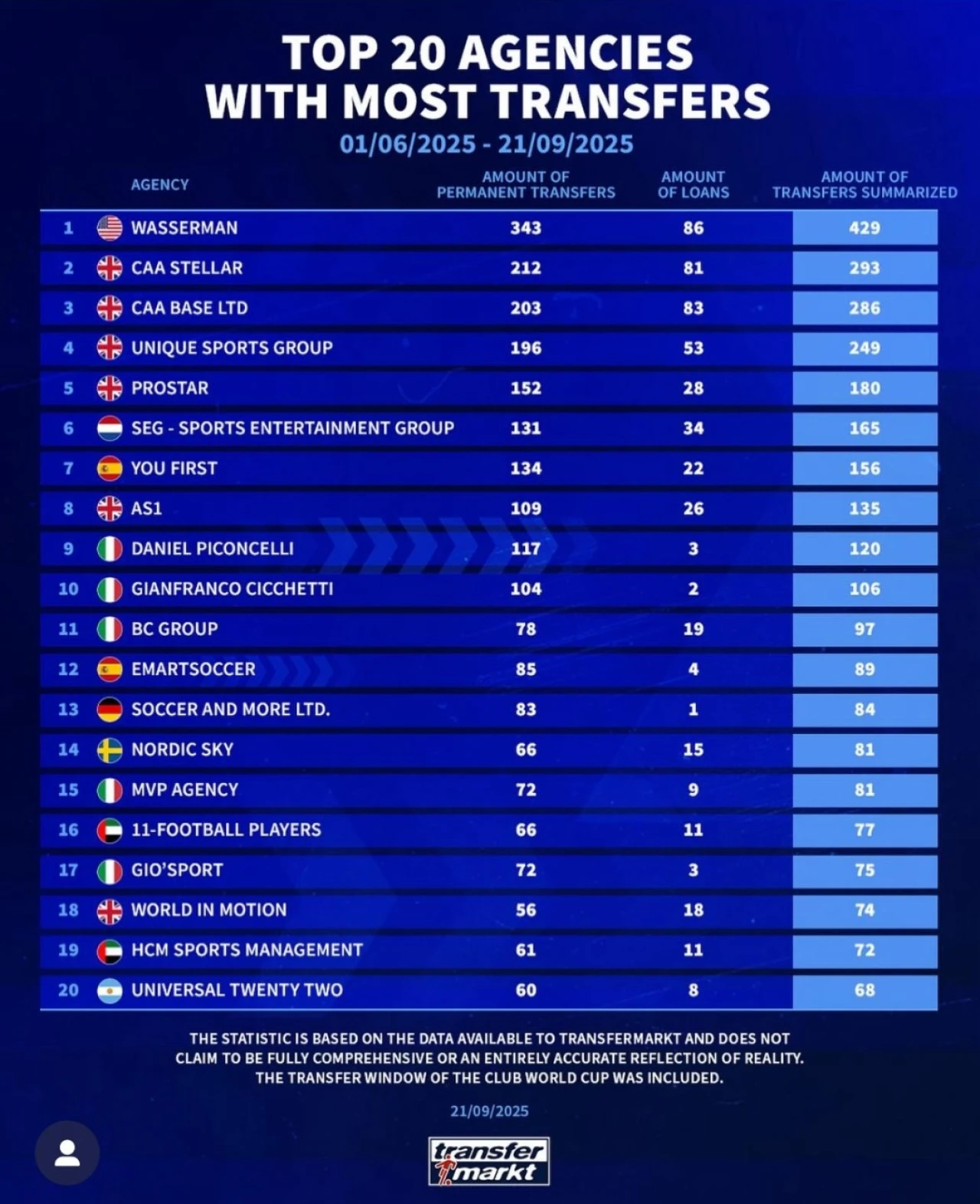 TOP 20 AGENCIES WITH MOST TRANSFERS
01/06/2025 - 21/09/2025

| | AGENCY | AMOUNT OF PERMANENT TRANSFERS | AMOUNT OF LOANS | AMOUNT OF TRANSFERS SUMMARIZED |
|---|---|---|---|---|
| 1 | WASSERMAN | 343 | 86 | 429 |
| 2 | CAA STELLAR | 212 | 81 | 293 |
| 3 | CAA BASE LTD | 203 | 83 | 286 |
| 4 | UNIQUE SPORTS GROUP | 196 | 53 | 249 |
| 5 | PROSTAR | 152 | 28 | 180 |
| 6 | SEG - SPORTS ENTERTAINMENT GROUP | 131 | 34 | 165 |
| 7 | YOU FIRST | 134 | 22 | 156 |
| 8 | AS1 | 109 | 26 | 135 |
| 9 | DANIEL PICONCELLI | 117 | 3 | 120 |
| 10 | GIANFRANCO CICCHETTI | 104 | 2 | 106 |
| 11 | BC GROUP | 78 | 19 | 97 |
| 12 | EMARTSOCCER | 85 | 4 | 89 |
| 13 | SOCCER AND MORE LTD. | 83 | 1 | 84 |
| 14 | NORDIC SKY | 66 | 15 | 81 |
| 15 | MVP AGENCY | 72 | 9 | 81 |
| 16 | 11-FOOTBALL PLAYERS | 66 | 11 | 77 |
| 17 | GIO'SPORT | 72 | 3 | 75 |
| 18 | WORLD IN MOTION | 56 | 18 | 74 |
| 19 | HCM SPORTS MANAGEMENT | 61 | 11 | 72 |
| 20 | UNIVERSAL TWENTY TWO | 60 | 8 | 68 |

THE STATISTIC IS BASED ON THE DATA AVAILABLE TO TRANSFERMARKT AND DOES NOT CLAIM TO BE FULLY COMPREHENSIVE OR AN ENTIRELY ACCURATE REFLECTION OF REALITY. THE TRANSFER WINDOW OF THE CLUB WORLD CUP WAS INCLUDED.

21/09/2025

transfer markt